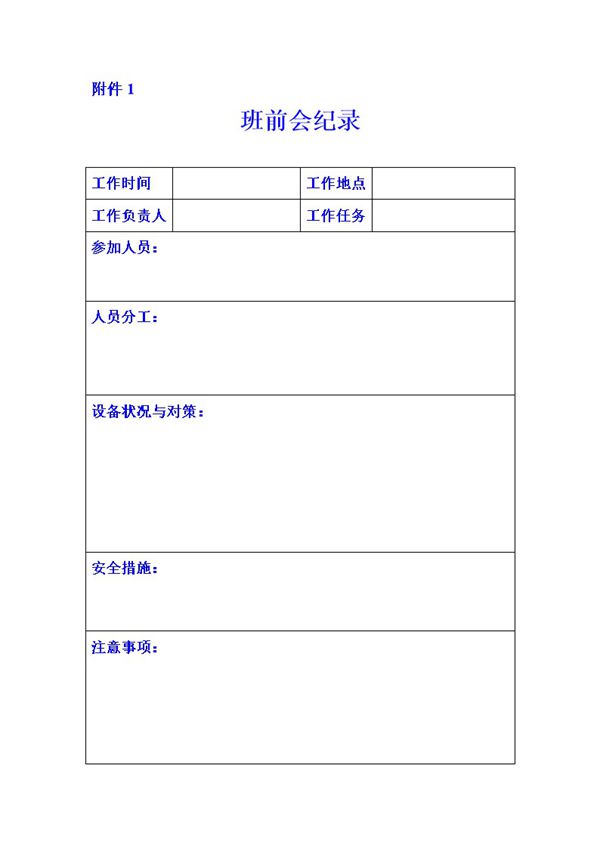 附件 1

班前会纪录

| 工作时间 | | 工作地点 | |
|---|---|---|---|
| 工作负责人 | | 工作任务 | |
| 参加人员： | | | |
| 人员分工： | | | |
| 设备状况与对策： | | | |
| 安全措施： | | | |
| 注意事项： | | | |